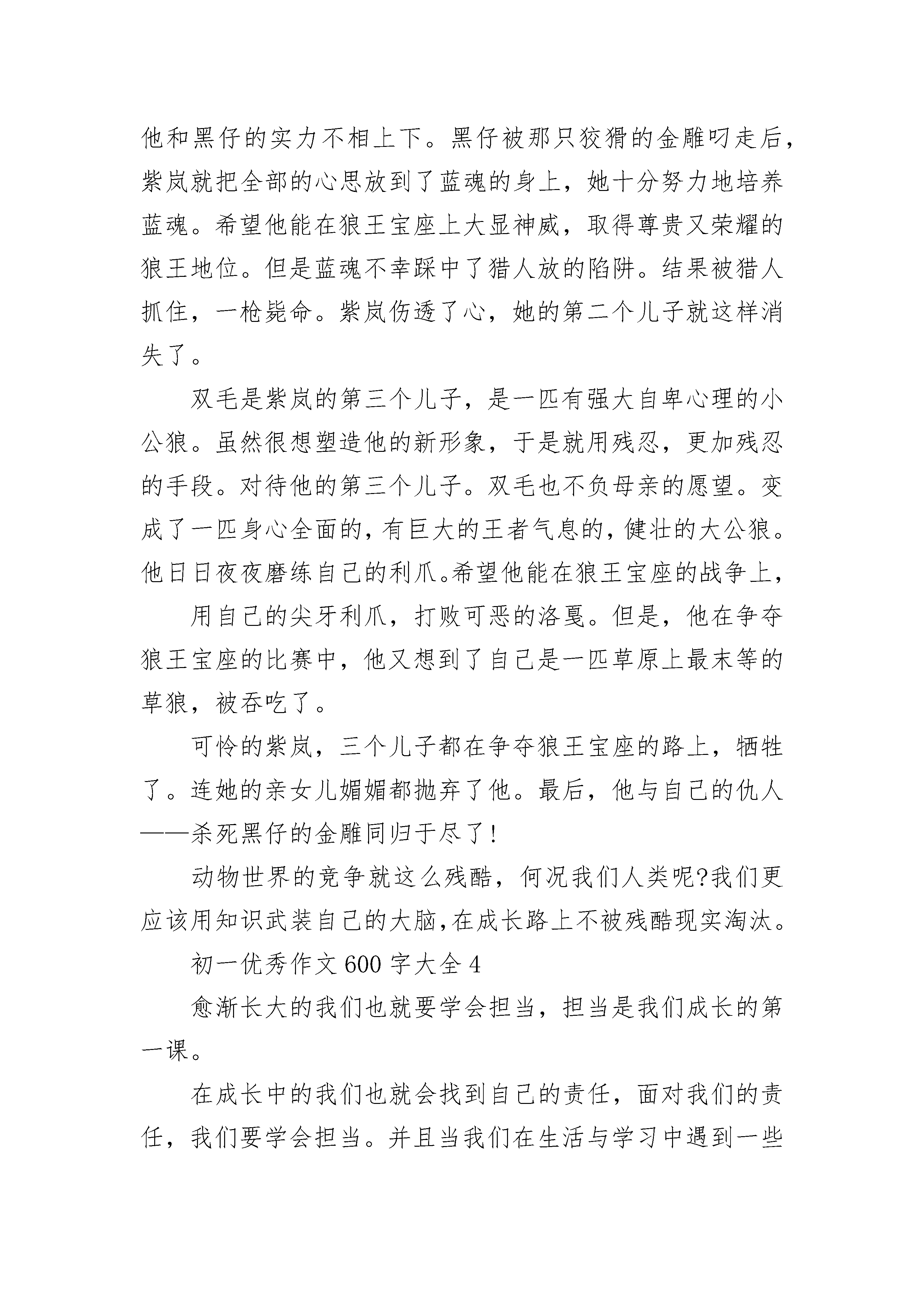 他和黑仔的实力不相上下。黑仔被那只狡猾的金雕叼走后，紫岚就把全部的心思放到了蓝魂的身上，她十分努力地培养蓝魂。希望他能在狼王宝座上大显神威，取得尊贵又荣耀的狼王地位。但是蓝魂不幸踩中了猎人放的陷阱。结果被猎人抓住，一枪毙命。紫岚伤透了心，她的第二个儿子就这样消失了。

双毛是紫岚的第三个儿子，是一匹有强大自卑心理的小公狼。虽然很想塑造他的新形象，于是就用残忍，更加残忍的手段。对待他的第三个儿子。双毛也不负母亲的愿望。变成了一匹身心全面的，有巨大的王者气息的，健壮的大公狼。他日日夜夜磨练自己的利爪。希望他能在狼王宝座的战争上，

用自己的尖牙利爪，打败可恶的洛戛。但是，他在争夺狼王宝座的比赛中，他又想到了自己是一匹草原上最末等的草狼，被吞吃了。

可怜的紫岚，三个儿子都在争夺狼王宝座的路上，牺牲了。连她的亲女儿媚媚都抛弃了他。最后，他与自己的仇人——杀死黑仔的金雕同归于尽了!

动物世界的竞争就这么残酷，何况我们人类呢?我们更应该用知识武装自己的大脑,在成长路上不被残酷现实淘汰。

初一优秀作文 600 字大全 4

愈渐长大的我们也就要学会担当，担当是我们成长的第一课。

在成长中的我们也就会找到自己的责任，面对我们的责任，我们要学会担当。并且当我们在生活与学习中遇到一些